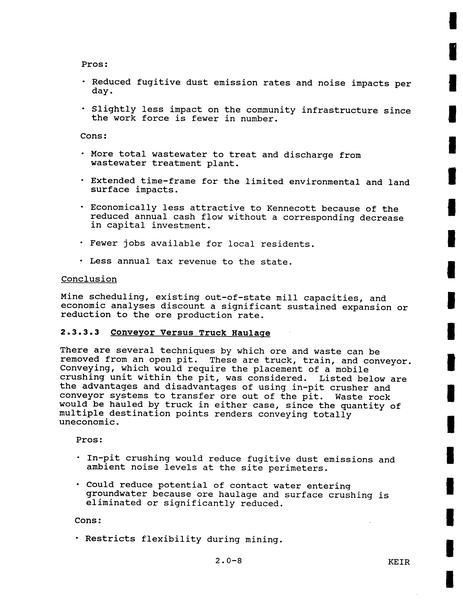 Pros:

· Reduced fugitive dust emission rates and noise impacts per day.

· Slightly less impact on the community infrastructure since the work force is fewer in number.

Cons:

· More total wastewater to treat and discharge from wastewater treatment plant.

· Extended time-frame for the limited environmental and land surface impacts.

· Economically less attractive to Kennecott because of the reduced annual cash flow without a corresponding decrease in capital investment.

· Fewer jobs available for local residents.

· Less annual tax revenue to the state.

Conclusion

Mine scheduling, existing out-of-state mill capacities, and economic analyses discount a significant sustained expansion or reduction to the ore production rate.

2.3.3.3 Conveyor Versus Truck Haulage

There are several techniques by which ore and waste can be removed from an open pit. These are truck, train, and conveyor. Conveying, which would require the placement of a mobile crushing unit within the pit, was considered. Listed below are the advantages and disadvantages of using in-pit crusher and conveyor systems to transfer ore out of the pit. Waste rock would be hauled by truck in either case, since the quantity of multiple destination points renders conveying totally uneconomic.

Pros:

· In-pit crushing would reduce fugitive dust emissions and ambient noise levels at the site perimeters.

· Could reduce potential of contact water entering groundwater because ore haulage and surface crushing is eliminated or significantly reduced.

Cons:

· Restricts flexibility during mining.

2.0-8

KEIR